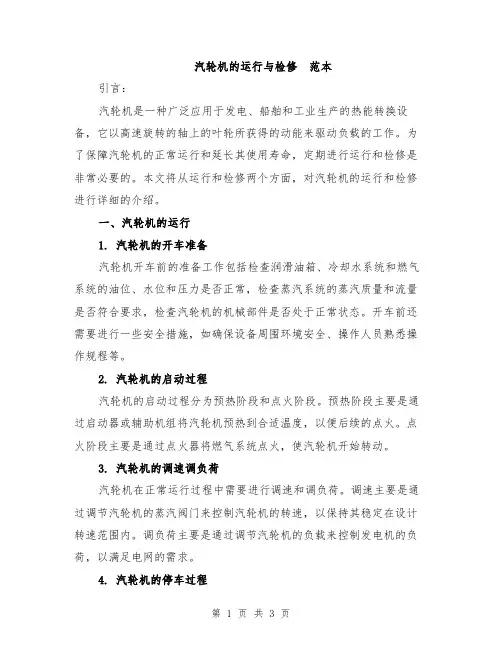 汽轮机的运行与检修 范本

引言：

汽轮机是一种广泛应用于发电、船舶和工业生产的热能转换设备，它以高速旋转的轴上的叶轮所获得的动能来驱动负载的工作。为了保障汽轮机的正常运行和延长其使用寿命，定期进行运行和检修是非常必要的。本文将从运行和检修两个方面，对汽轮机的运行和检修进行详细的介绍。

一、汽轮机的运行

1. 汽轮机的开车准备

汽轮机开车前的准备工作包括检查润滑油箱、冷却水系统和燃气系统的油位、水位和压力是否正常，检查蒸汽系统的蒸汽质量和流量是否符合要求，检查汽轮机的机械部件是否处于正常状态。开车前还需要进行一些安全措施，如确保设备周围环境安全、操作人员熟悉操作规程等。

2. 汽轮机的启动过程

汽轮机的启动过程分为预热阶段和点火阶段。预热阶段主要是通过启动器或辅助机组将汽轮机预热到合适温度，以便后续的点火。点火阶段主要是通过点火器将燃气系统点火，使汽轮机开始转动。

3. 汽轮机的调速调负荷

汽轮机在正常运行过程中需要进行调速和调负荷。调速主要是通过调节汽轮机的蒸汽阀门来控制汽轮机的转速，以保持其稳定在设计转速范围内。调负荷主要是通过调节汽轮机的负载来控制发电机的负荷，以满足电网的需求。

4. 汽轮机的停车过程

第 1 页 共 3 页